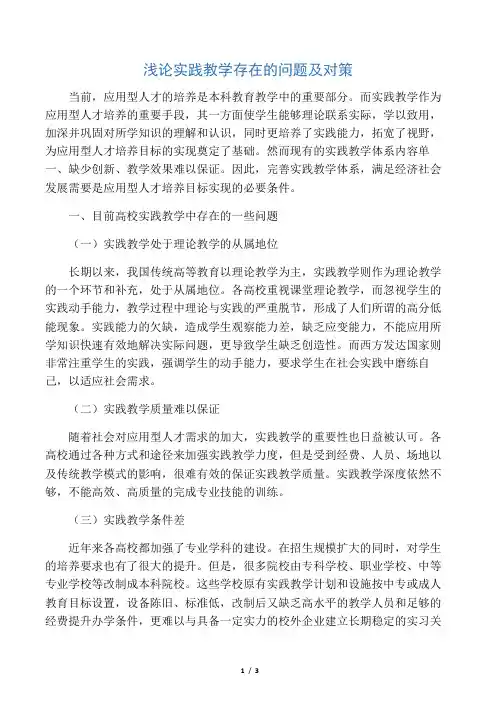 浅论实践教学存在的问题及对策

当前，应用型人才的培养是本科教育教学中的重要部分。而实践教学作为应用型人才培养的重要手段，其一方面使学生能够理论联系实际，学以致用，加深并巩固对所学知识的理解和认识，同时更培养了实践能力，拓宽了视野，为应用型人才培养目标的实现奠定了基础。然而现有的实践教学体系内容单一、缺少创新、教学效果难以保证。因此，完善实践教学体系，满足经济社会发展需要是应用型人才培养目标实现的必要条件。

一、目前高校实践教学中存在的一些问题

（一）实践教学处于理论教学的从属地位

长期以来，我国传统高等教育以理论教学为主，实践教学则作为理论教学的一个环节和补充，处于从属地位。各高校重视课堂理论教学，而忽视学生的实践动手能力，教学过程中理论与实践的严重脱节，形成了人们所谓的高分低能现象。实践能力的欠缺，造成学生观察能力差，缺乏应变能力，不能应用所学知识快速有效地解决实际问题，更导致学生缺乏创造性。而西方发达国家则非常注重学生的实践，强调学生的动手能力，要求学生在社会实践中磨练自己，以适应社会需求。

（二）实践教学质量难以保证

随着社会对应用型人才需求的加大，实践教学的重要性也日益被认可。各高校通过各种方式和途径来加强实践教学力度，但是受到经费、人员、场地以及传统教学模式的影响，很难有效的保证实践教学质量。实践教学深度依然不够，不能高效、高质量的完成专业技能的训练。

（三）实践教学条件差

近年来各高校都加强了专业学科的建设。在招生规模扩大的同时，对学生的培养要求也有了很大的提升。但是，很多院校由专科学校、职业学校、中等专业学校等改制成本科院校。这些学校原有实践教学计划和设施按中专或成人教育目标设置，设备陈旧、标准低，改制后又缺乏高水平的教学人员和足够的经费提升办学条件，更难以与具备一定实力的校外企业建立长期稳定的实习关

1 / 3